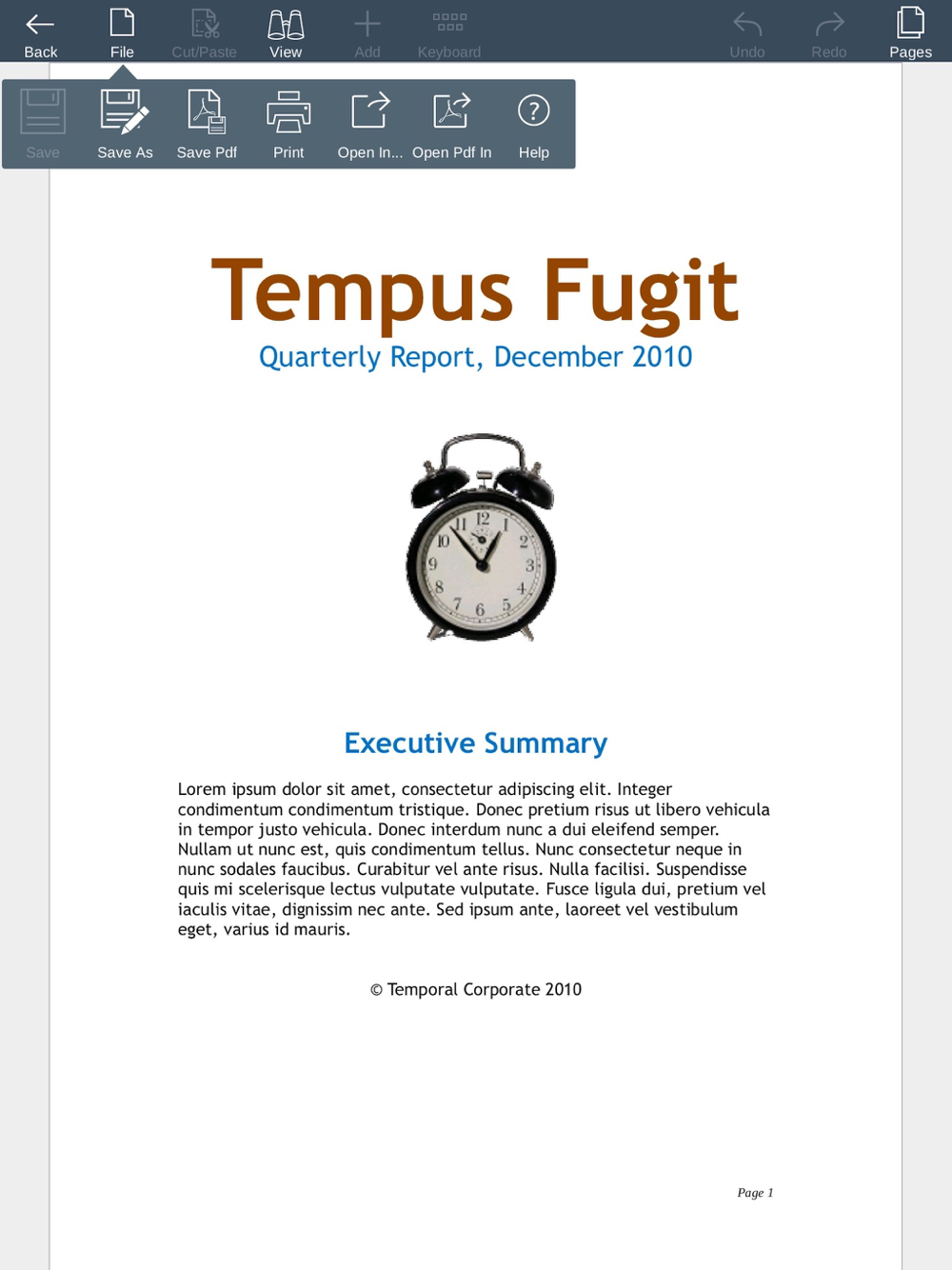 Back File Cut/Paste View Add Keyboard Undo Redo Pages

Save Save As Save Pdf Print Open In... Open Pdf In Help

Tempus Fugit

Quarterly Report, December 2010

12 1 2 3 4 5 6 7 8 9 10 11

Executive Summary

Lorem ipsum dolor sit amet, consectetur adipiscing elit. Integer condimentum condimentum tristique. Donec pretium risus ut libero vehicula in tempor justo vehicula. Donec interdum nunc a dui eleifend semper. Nullam ut nunc est, quis condimentum tellus. Nunc consectetur neque in nunc sodales faucibus. Curabitur vel ante risus. Nulla facilisi. Suspendisse quis mi scelerisque lectus vulputate vulputate. Fusce ligula dui, pretium vel iaculis vitae, dignissim nec ante. Sed ipsum ante, laoreet vel vestibulum eget, varius id mauris.

© Temporal Corporate 2010

Page 1